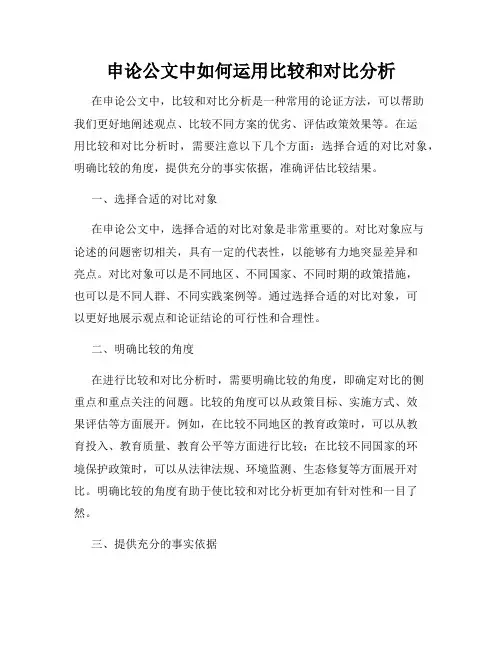 申论公文中如何运用比较和对比分析

在申论公文中，比较和对比分析是一种常用的论证方法，可以帮助我们更好地阐述观点、比较不同方案的优劣、评估政策效果等。在运用比较和对比分析时，需要注意以下几个方面：选择合适的对比对象，明确比较的角度，提供充分的事实依据，准确评估比较结果。

一、选择合适的对比对象

在申论公文中，选择合适的对比对象是非常重要的。对比对象应与论述的问题密切相关，具有一定的代表性，以能够有力地突显差异和亮点。对比对象可以是不同地区、不同国家、不同时期的政策措施，也可以是不同人群、不同实践案例等。通过选择合适的对比对象，可以更好地展示观点和论证结论的可行性和合理性。

二、明确比较的角度

在进行比较和对比分析时，需要明确比较的角度，即确定对比的侧重点和重点关注的问题。比较的角度可以从政策目标、实施方式、效果评估等方面展开。例如，在比较不同地区的教育政策时，可以从教育投入、教育质量、教育公平等方面进行比较；在比较不同国家的环境保护政策时，可以从法律法规、环境监测、生态修复等方面展开对比。明确比较的角度有助于使比较和对比分析更加有针对性和一目了然。

三、提供充分的事实依据